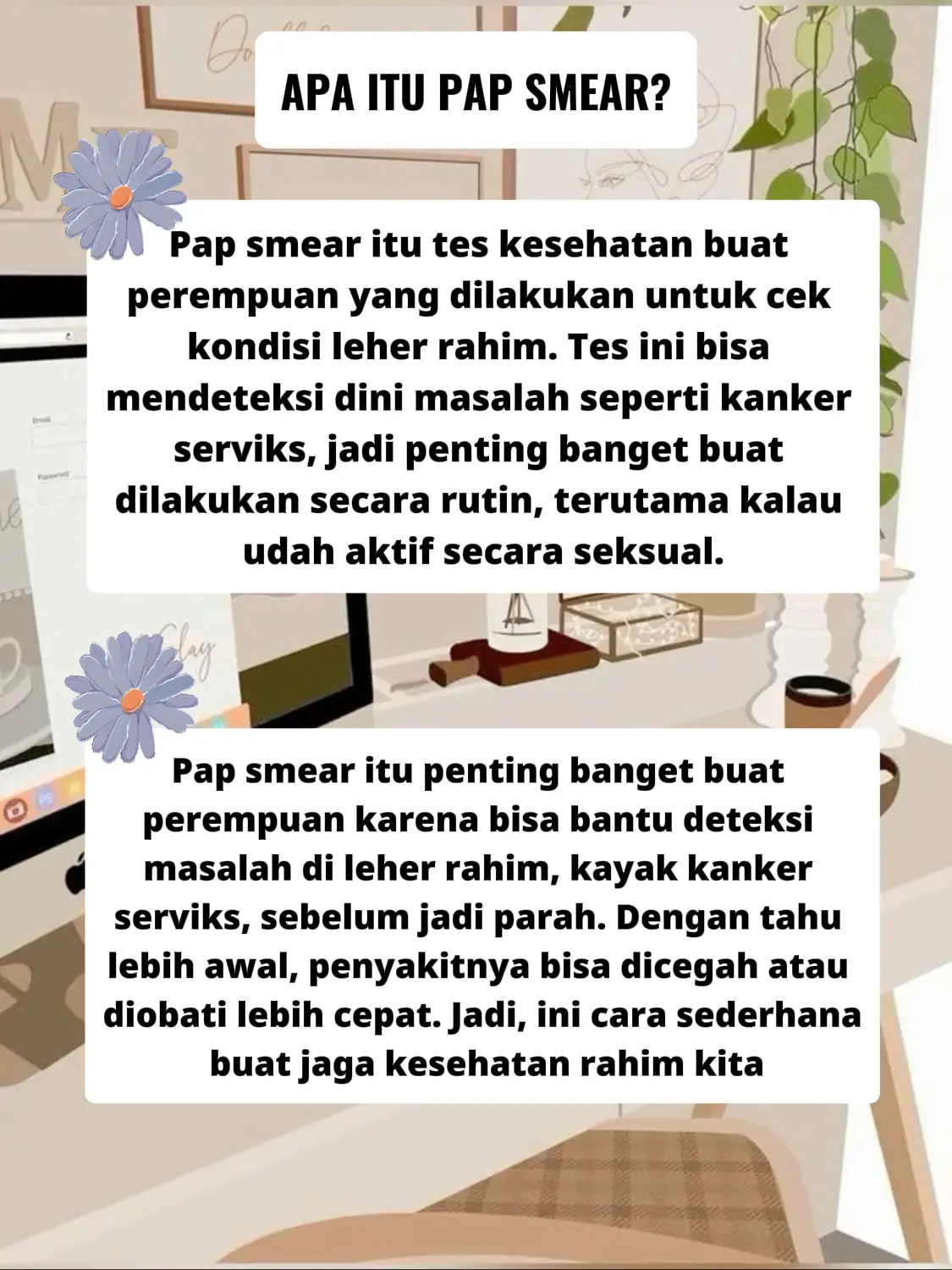 APA ITU PAP SMEAR?

Pap smear itu tes kesehatan buat perempuan yang dilakukan untuk cek kondisi leher rahim. Tes ini bisa mendeteksi dini masalah seperti kanker serviks, jadi penting banget buat dilakukan secara rutin, terutama kalau udah aktif secara seksual.

Pap smear itu penting banget buat perempuan karena bisa bantu deteksi masalah di leher rahim, kayak kanker serviks, sebelum jadi parah. Dengan tahu lebih awal, penyakitnya bisa dicegah atau diobati lebih cepat. Jadi, ini cara sederhana buat jaga kesehatan rahim kita